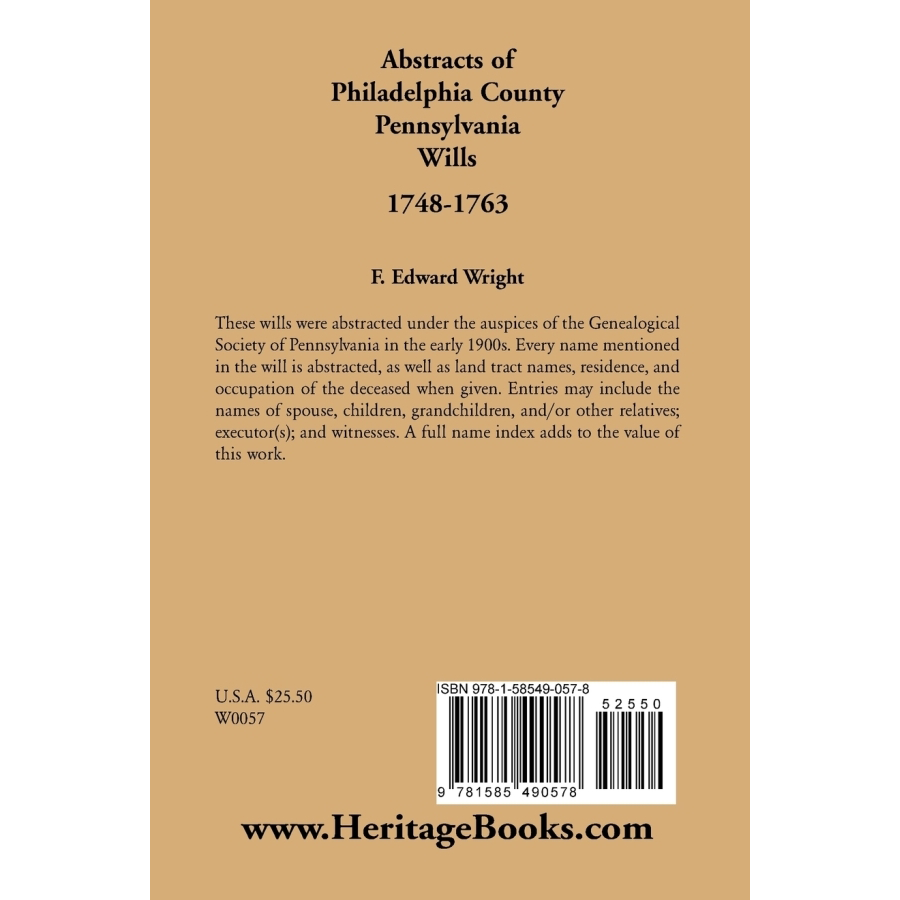 Abstracts of
Philadelphia County
Pennsylvania
Wills

1748-1763

F. Edward Wright

These wills were abstracted under the auspices of the Genealogical Society of Pennsylvania in the early 1900s. Every name mentioned in the will is abstracted, as well as land tract names, residence, and occupation of the deceased when given. Entries may include the names of spouse, children, grandchildren, and/or other relatives; executor(s); and witnesses. A full name index adds to the value of this work.

U.S.A. $25.50
W0057

ISBN 978-1-58549-057-8

52550

9 781585 490578

www.HeritageBooks.com